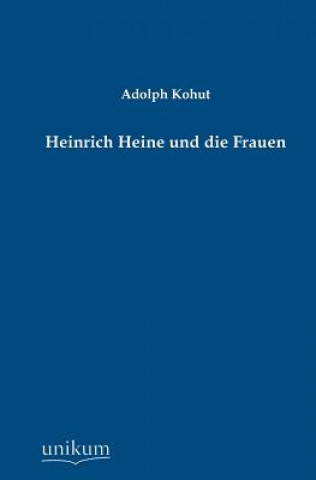 Adolph Kohut

Heinrich Heine und die Frauen

unikum